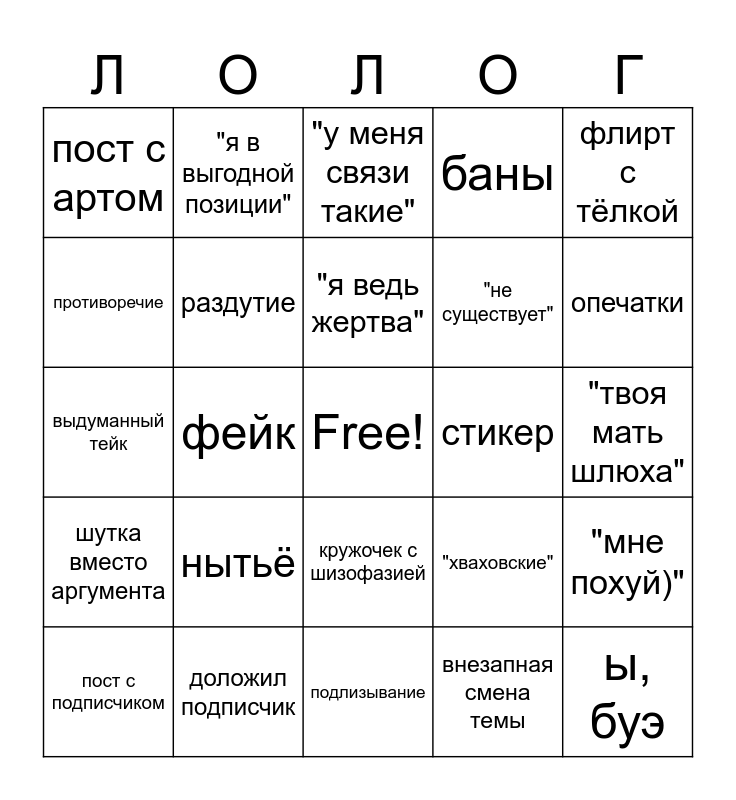 | Л | О | Л | О | Г |
|---|---|---|---|---|
| пост с артом | "я в выгодной позиции" | "у меня связи такие" | баны | флирт с тёлкой |
| противоречие | раздутие | "я ведь жертва" | "не существует" | опечатки |
| выдуманный тейк | фейк | Free! | стикер | "твоя мать шлюха" |
| шутка вместо аргумента | нытьё | кружочек с шизофазией | "хваховские" | "мне похуй)" |
| пост с подписчиком | доложил подписчик | подлизывание | внезапная смена темы | ы, буэ |